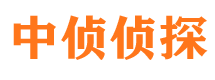 中侦侦探